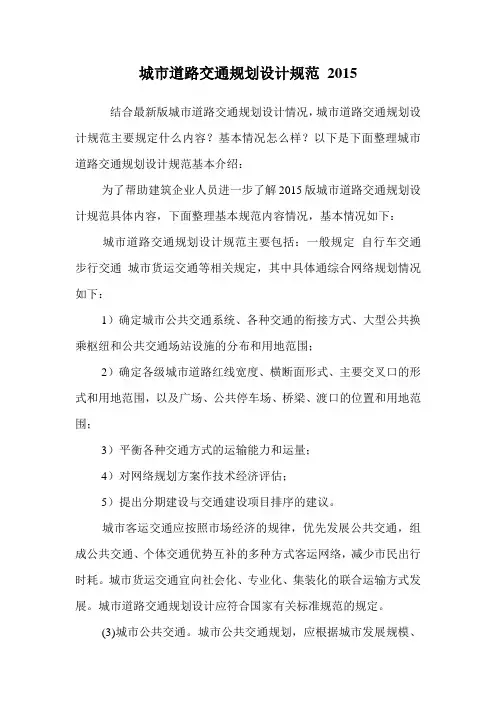 城市道路交通规划设计规范 2015

结合最新版城市道路交通规划设计情况，城市道路交通规划设计规范主要规定什么内容？基本情况怎么样？以下是下面整理城市道路交通规划设计规范基本介绍：

为了帮助建筑企业人员进一步了解2015版城市道路交通规划设计规范具体内容，下面整理基本规范内容情况，基本情况如下：

城市道路交通规划设计规范主要包括：一般规定 自行车交通 步行交通 城市货运交通等相关规定，其中具体通综合网络规划情况如下：

1）确定城市公共交通系统、各种交通的衔接方式、大型公共换乘枢纽和公共交通场站设施的分布和用地范围；

2）确定各级城市道路红线宽度、横断面形式、主要交叉口的形式和用地范围，以及广场、公共停车场、桥梁、渡口的位置和用地范围；

3）平衡各种交通方式的运输能力和运量；

4）对网络规划方案作技术经济评估；

5）提出分期建设与交通建设项目排序的建议。

城市客运交通应按照市场经济的规律，优先发展公共交通，组成公共交通、个体交通优势互补的多种方式客运网络，减少市民出行时耗。城市货运交通宜向社会化、专业化、集装化的联合运输方式发展。城市道路交通规划设计应符合国家有关标准规范的规定。

(3)城市公共交通。城市公共交通规划，应根据城市发展规模、